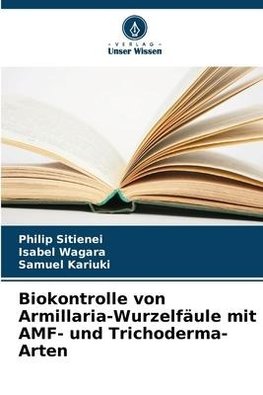 VERLAG
Unser Wissen

Philip Sitienei
Isabel Wagara
Samuel Kariuki

Biokontrolle von Armillaria-Wurzelfäule mit AMF- und Trichoderma-Arten